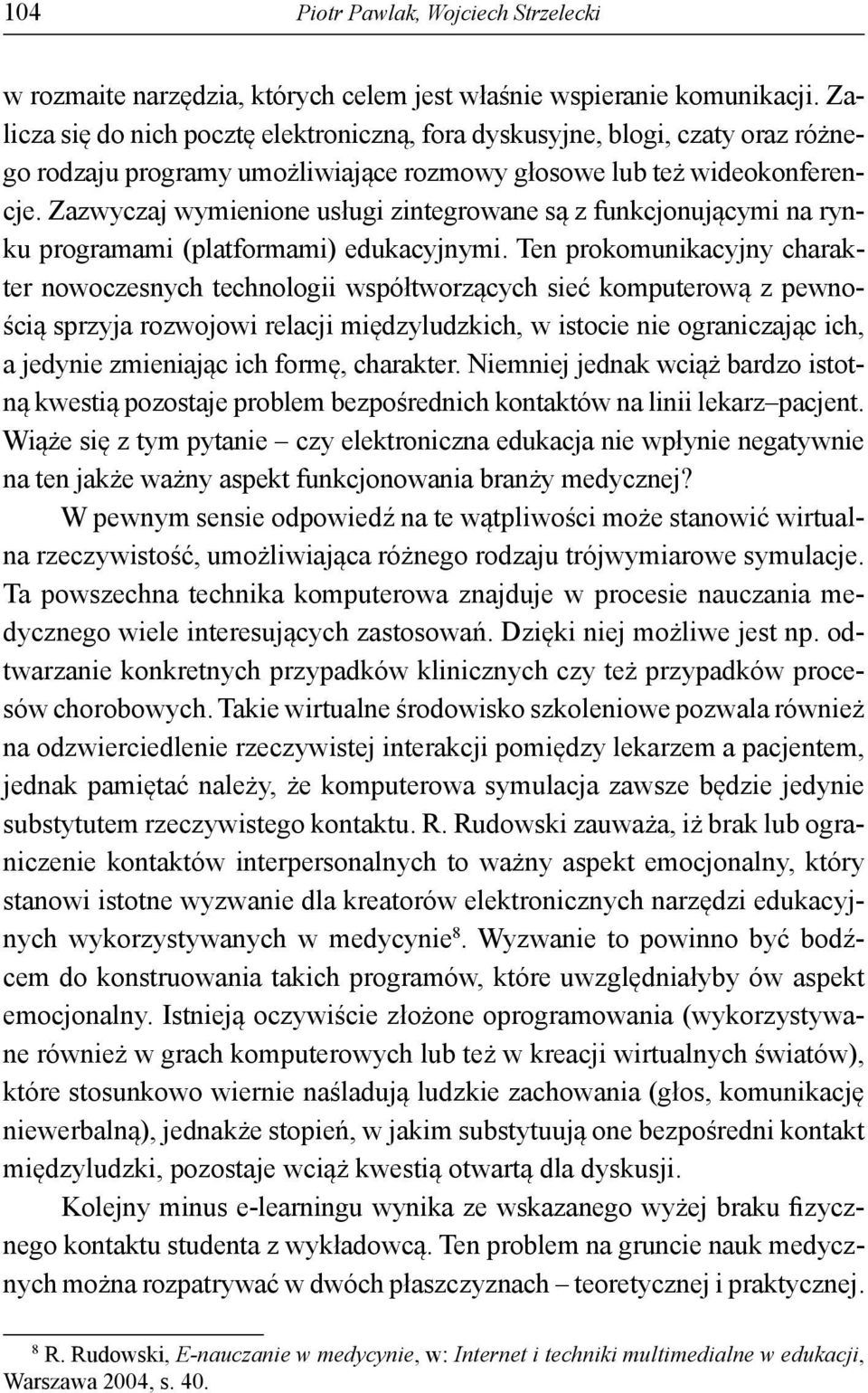 104 Piotr Pawlak, Wojciech Strzelecki

w rozmaite narzędzia, których celem jest właśnie wspieranie komunikacji. Zalicza się do nich pocztę elektroniczną, fora dyskusyjne, blogi, czaty oraz różnego rodzaju programy umożliwiające rozmowy głosowe lub też wideokonferencje. Zazwyczaj wymienione usługi zintegrowane są z funkcjonującymi na rynku programami (platformami) edukacyjnymi. Ten prokomunikacyjny charakter nowoczesnych technologii współtworzących sieć komputerową z pewnością sprzyja rozwojowi relacji międzyludzkich, w istocie nie ograniczając ich, a jedynie zmieniając ich formę, charakter. Niemniej jednak wciąż bardzo istotną kwestią pozostaje problem bezpośrednich kontaktów na linii lekarz–pacjent. Wiąże się z tym pytanie – czy elektroniczna edukacja nie wpłynie negatywnie na ten jakże ważny aspekt funkcjonowania branży medycznej?

W pewnym sensie odpowiedź na te wątpliwości może stanowić wirtualna rzeczywistość, umożliwiająca różnego rodzaju trójwymiarowe symulacje. Ta powszechna technika komputerowa znajduje w procesie nauczania medycznego wiele interesujących zastosowań. Dzięki niej możliwe jest np. odtwarzanie konkretnych przypadków klinicznych czy też przypadków procesów chorobowych. Takie wirtualne środowisko szkoleniowe pozwala również na odzwierciedlenie rzeczywistej interakcji pomiędzy lekarzem a pacjentem, jednak pamiętać należy, że komputerowa symulacja zawsze będzie jedynie substytutem rzeczywistego kontaktu. R. Rudowski zauważa, iż brak lub ograniczenie kontaktów interpersonalnych to ważny aspekt emocjonalny, który stanowi istotne wyzwanie dla kreatorów elektronicznych narzędzi edukacyjnych wykorzystywanych w medycynie$^8$. Wyzwanie to powinno być bodźcem do konstruowania takich programów, które uwzględniałyby ów aspekt emocjonalny. Istnieją oczywiście złożone oprogramowania (wykorzystywane również w grach komputerowych lub też w kreacji wirtualnych światów), które stosunkowo wiernie naśladują ludzkie zachowania (głos, komunikację niewerbalną), jednakże stopień, w jakim substytuują one bezpośredni kontakt międzyludzki, pozostaje wciąż kwestią otwartą dla dyskusji.

Kolejny minus e-learningu wynika ze wskazanego wyżej braku fizycznego kontaktu studenta z wykładowcą. Ten problem na gruncie nauk medycznych można rozpatrywać w dwóch płaszczyznach – teoretycznej i praktycznej.

$^8$ R. Rudowski, E-nauczanie w medycynie, w: Internet i techniki multimedialne w edukacji, Warszawa 2004, s. 40.